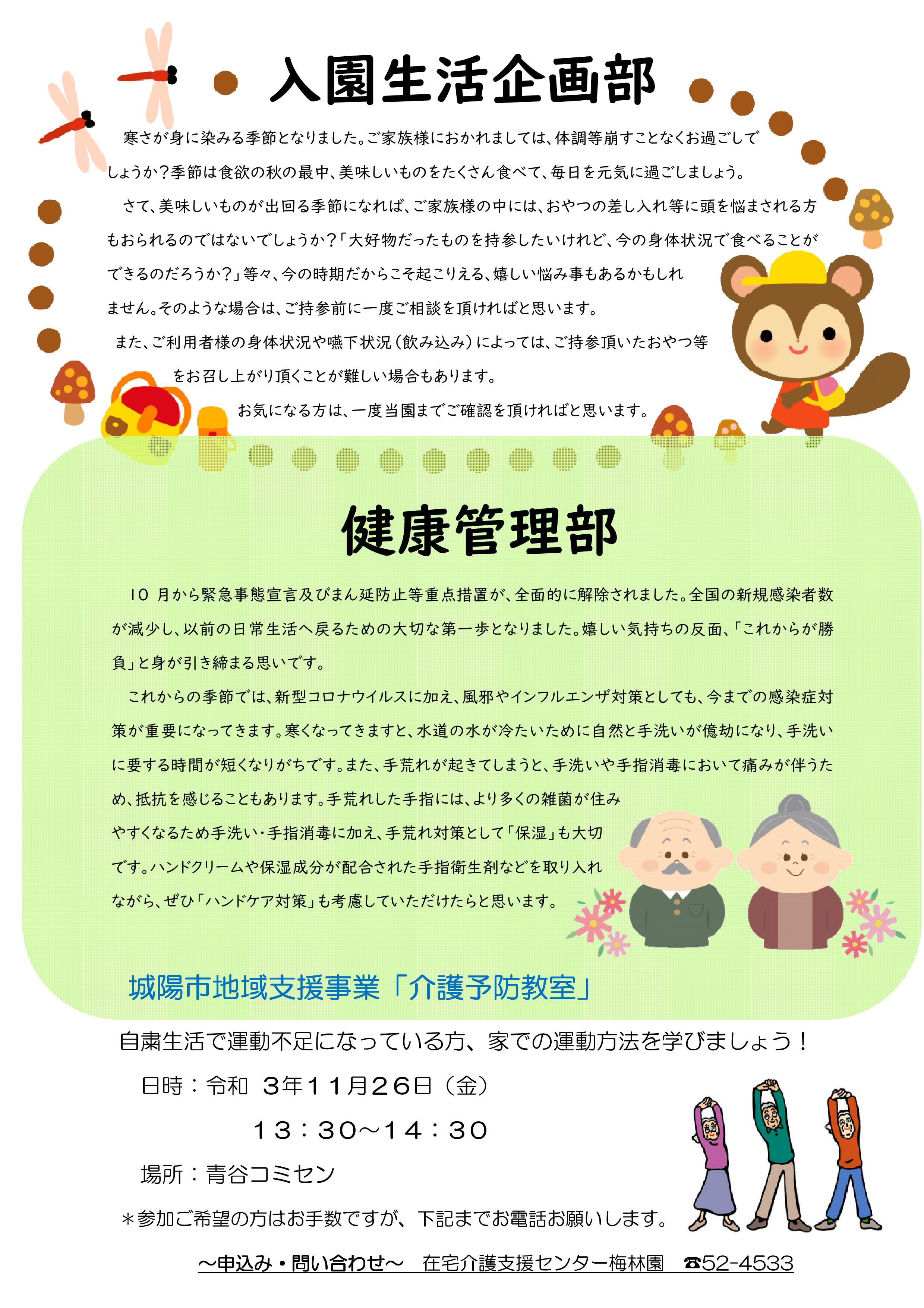 入園生活企画部

寒さが身に染みる季節となりました。ご家族様におかれましては、体調等崩すことなくお過ごしでしょうか？季節は食欲の秋の最中、美味しいものをたくさん食べて、毎日を元気に過ごしましょう。

さて、美味しいものが出回る季節になれば、ご家族様の中には、おやつの差し入れ等に頭を悩まされる方もおられるのではないでしょうか？「大好物だったものを持参したいけれど、今の身体状況で食べることができるのだろうか？」等々、今の時期だからこそ起こりえる、嬉しい悩み事もあるかもしれません。そのような場合は、ご持参前に一度ご相談を頂ければと思います。

また、ご利用者様の身体状況や嚥下状況（飲み込み）によっては、ご持参頂いたおやつ等をお召し上がり頂くことが難しい場合もあります。

お気になる方は、一度当園までご確認を頂ければと思います。

健康管理部

10 月から緊急事態宣言及びまん延防止等重点措置が、全面的に解除されました。全国の新規感染者数が減少し、以前の日常生活へ戻るための大切な第一歩となりました。嬉しい気持ちの反面、「これからが勝負」と身が引き締まる思いです。

これからの季節では、新型コロナウイルスに加え、風邪やインフルエンザ対策としても、今までの感染症対策が重要になってきます。寒くなってきますと、水道の水が冷たいために自然と手洗いが億劫になり、手洗いに要する時間が短くなりがちです。また、手荒れが起きてしまうと、手洗いや手指消毒において痛みが伴うため、抵抗を感じることもあります。手荒れした手指には、より多くの雑菌が住みやすくなるため手洗い・手指消毒に加え、手荒れ対策として「保湿」も大切です。ハンドクリームや保湿成分が配合された手指衛生剤などを取り入れながら、ぜひ「ハンドケア対策」も考慮していただけたらと思います。

城陽市地域支援事業「介護予防教室」

自粛生活で運動不足になっている方、家での運動方法を学びましょう！

日時：令和 3年11月26日（金）

13：30～14：30

場所：青谷コミセン

＊参加ご希望の方はお手数ですが、下記までお電話お願いします。

～申込み・問い合わせ～ 在宅介護支援センター梅林園 ☎52-4533